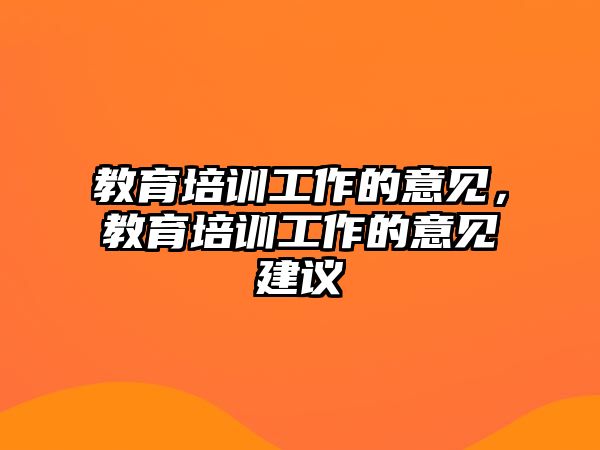 教育培训工作的意见，教育培训工作的意见建议